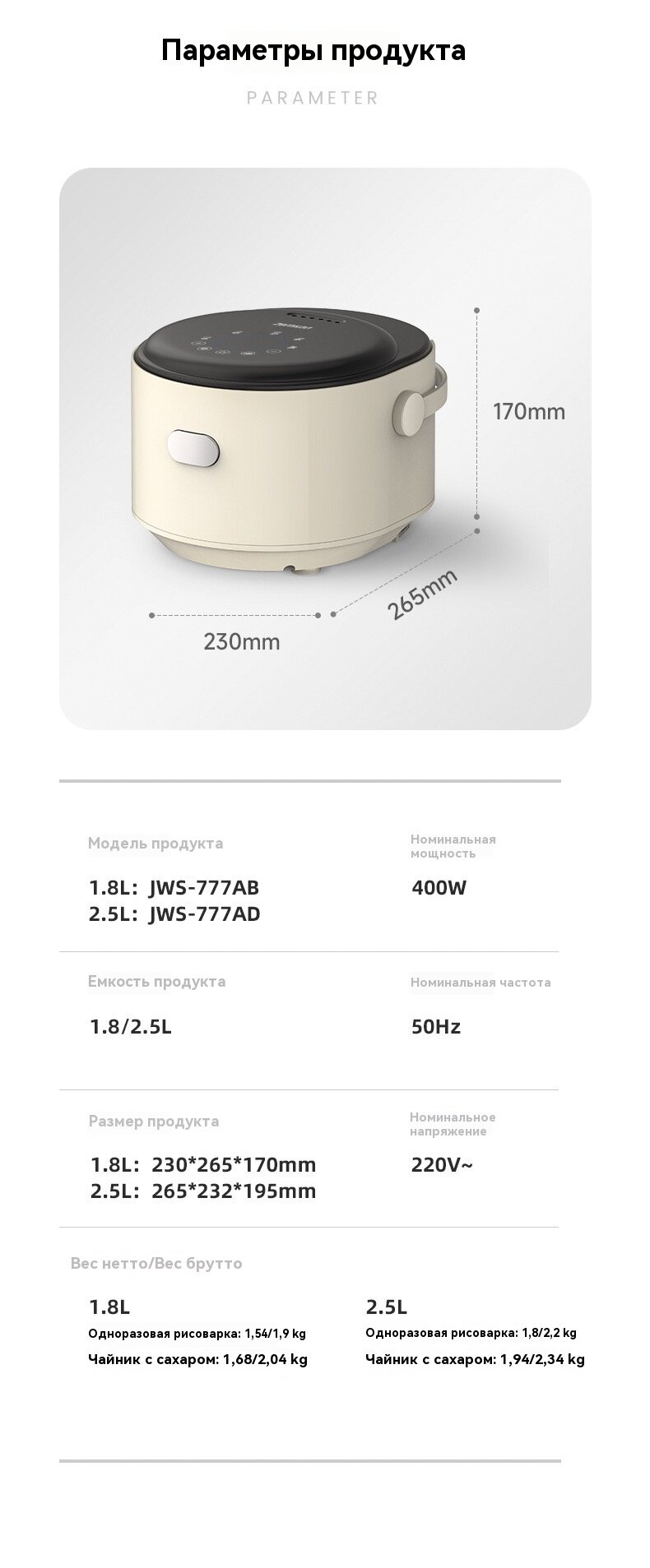 Параметры продукта

PARAMETER

170mm

265mm

230mm

Модель продукта

1.8L: JWS-777AB
2.5L: JWS-777AD

Номинальная мощность

400W

Емкость продукта

1.8/2.5L

Номинальная частота

50Hz

Размер продукта

1.8L: 230*265*170mm
2.5L: 265*232*195mm

Номинальное напряжение

220V~

Вес нетто/Вес брутто

1.8L

Одноразовая рисоварка: 1,54/1,9 kg

Чайник с сахаром: 1,68/2,04 kg

2.5L

Одноразовая рисоварка: 1,8/2,2 kg

Чайник с сахаром: 1,94/2,34 kg